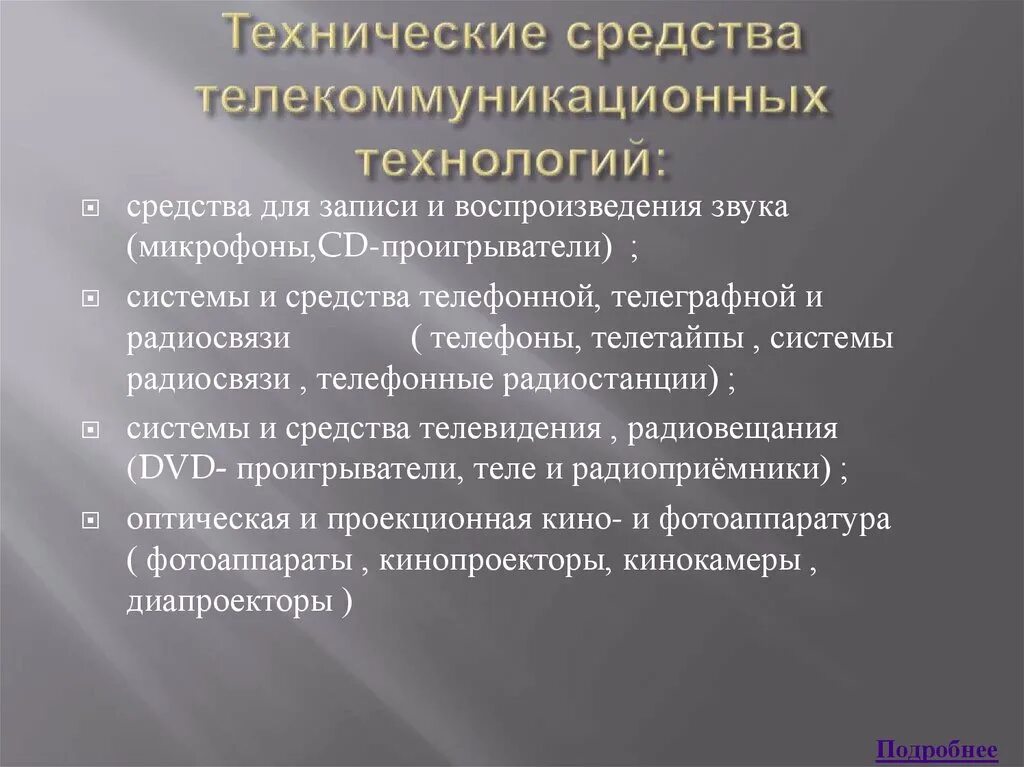 Технические средства телекоммуникационных технологий:

средства для записи и воспроизведения звука (микрофоны,CD-проигрыватели) ;

системы и средства телефонной, телеграфной и радиосвязи ( телефоны, телетайпы , системы радиосвязи , телефонные радиостанции) ;

системы и средства телевидения , радиовещания (DVD- проигрыватели, теле и радиоприёмники) ;

оптическая и проекционная кино- и фотоаппаратура ( фотоаппараты , кинопроекторы, кинокамеры , диапроекторы )

Подробнее